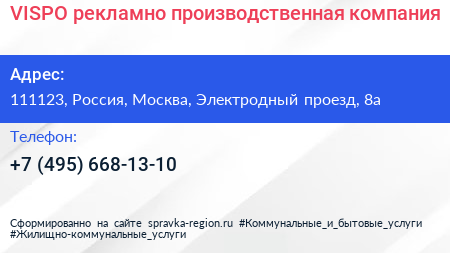 VISPO рекламно производственная компания

Адрес:

111123, Россия, Москва, Электродный проезд, 8а

Телефон:

+7 (495) 668-13-10

Сформированно на сайте spravka-region.ru #Коммунальные_и_бытовые_услуги #Жилищно-коммунальные_услуги